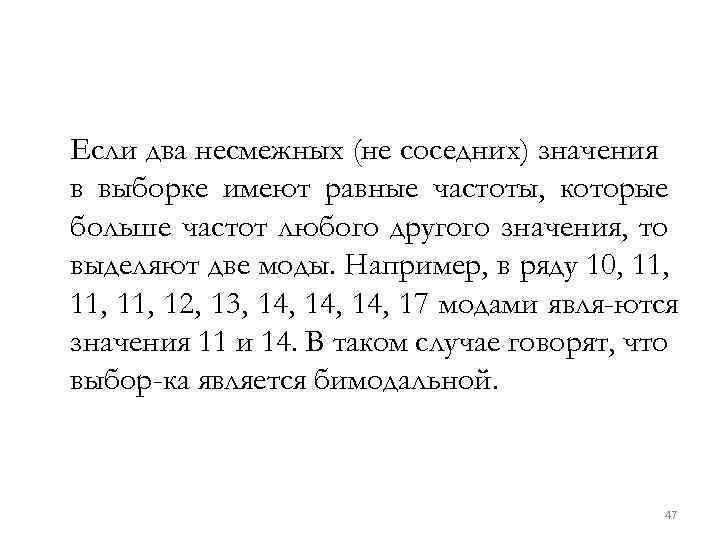 Если два несмежных (не соседних) значения в выборке имеют равные частоты, которые больше частот любого другого значения, то выделяют две моды. Например, в ряду 10, 11, 11, 11, 12, 13, 14, 14, 14, 17 модами явля-ются значения 11 и 14. В таком случае говорят, что выбор-ка является бимодальной.

47